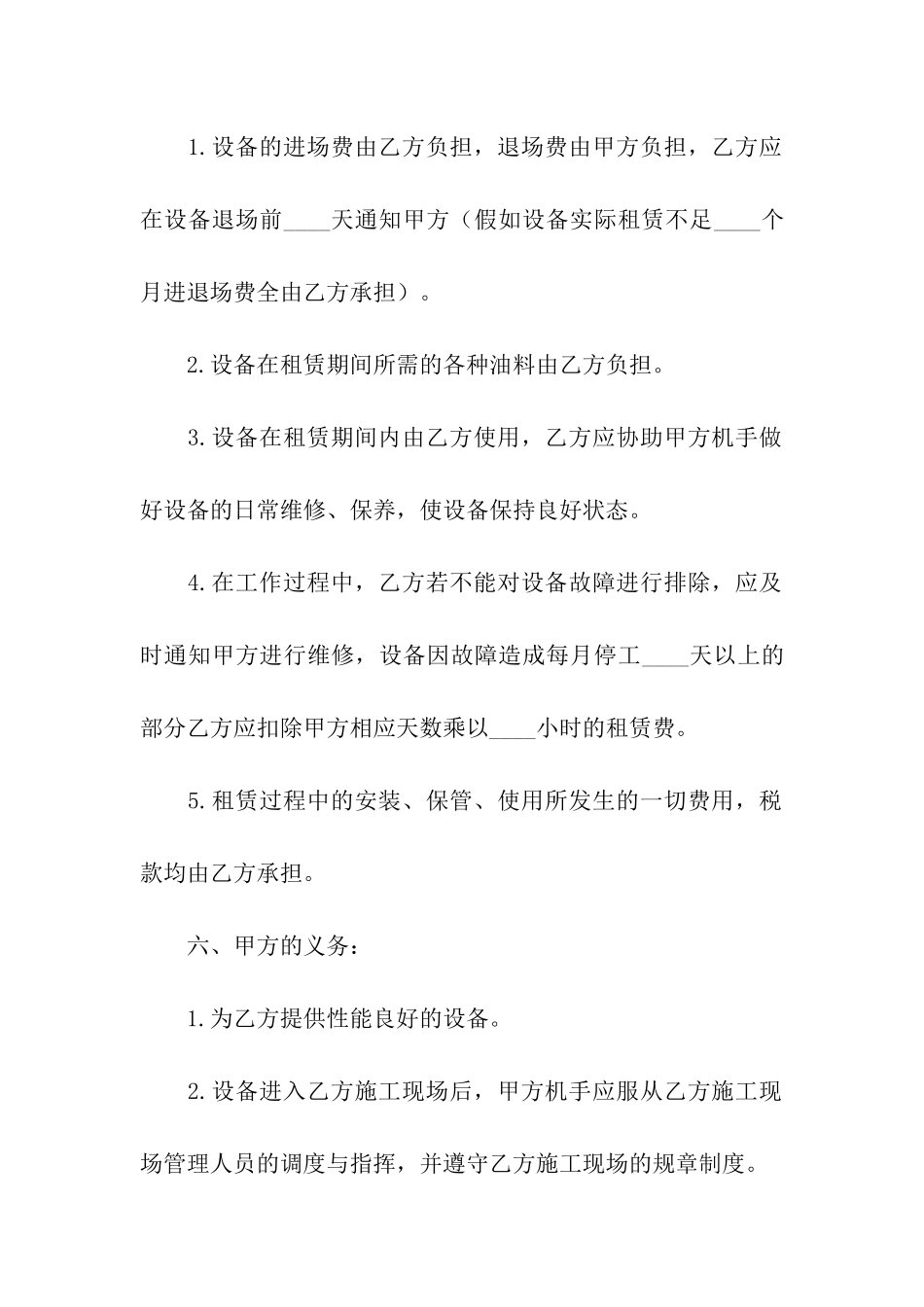 1.设备的进场费由乙方负担，退场费由甲方负担，乙方应在设备退场前____天通知甲方（假如设备实际租赁不足____个月进退场费全由乙方承担）。

2.设备在租赁期间所需的各种油料由乙方负担。

3.设备在租赁期间内由乙方使用，乙方应协助甲方机手做好设备的日常维修、保养，使设备保持良好状态。

4.在工作过程中，乙方若不能对设备故障进行排除，应及时通知甲方进行维修，设备因故障造成每月停工____天以上的部分乙方应扣除甲方相应天数乘以____小时的租赁费。

5.租赁过程中的安装、保管、使用所发生的一切费用，税款均由乙方承担。

六、甲方的义务：

1.为乙方提供性能良好的设备。

2.设备进入乙方施工现场后，甲方机手应服从乙方施工现场管理人员的调度与指挥，并遵守乙方施工现场的规章制度。